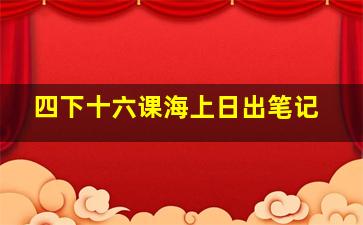 四下十六课海上日出笔记